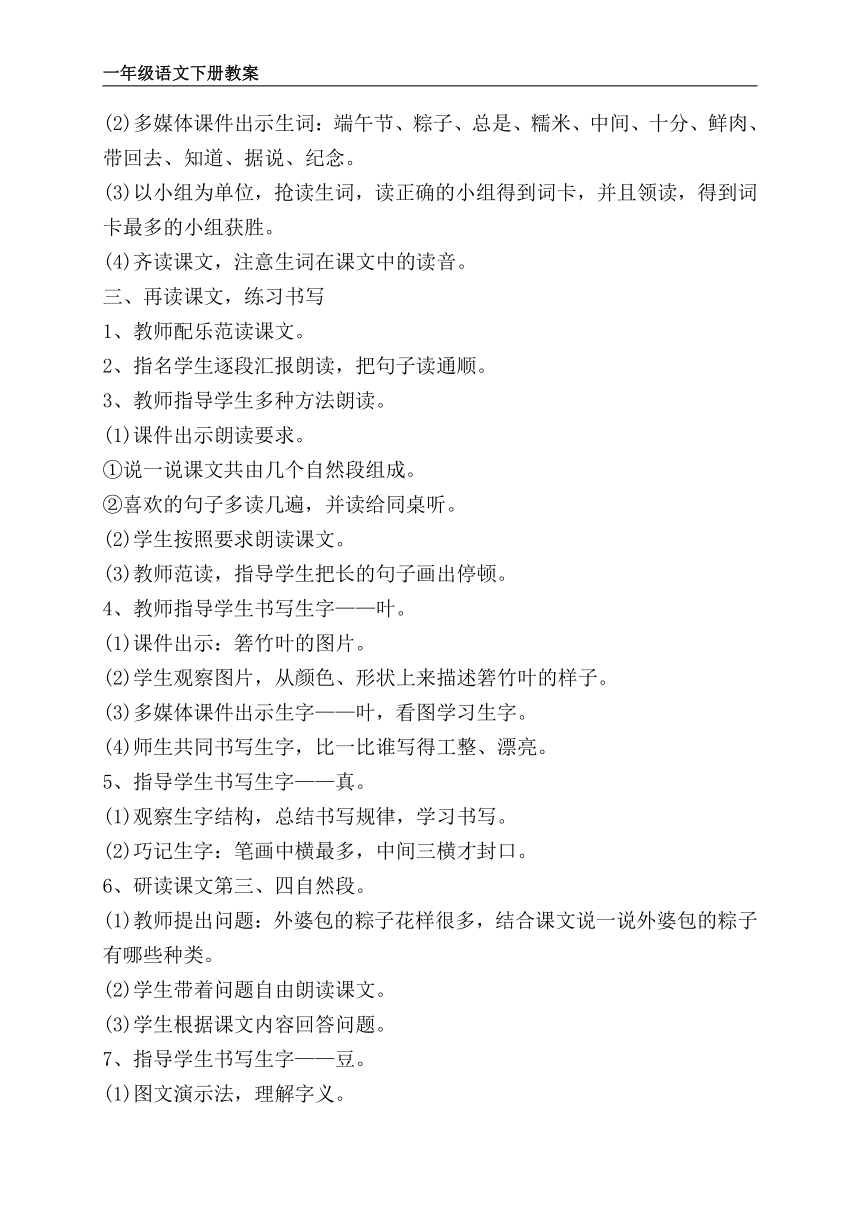 一年级语文下册教案

⑵多媒体课件出示生词：端午节、粽子、总是、糯米、中间、十分、鲜肉、带回去、知道、据说、纪念。

⑶以小组为单位，抢读生词，读正确的小组得到词卡，并且领读，得到词卡最多的小组获胜。

⑷齐读课文，注意生词在课文中的读音。

三、再读课文，练习书写

1、教师配乐范读课文。

2、指名学生逐段汇报朗读，把句子读通顺。

3、教师指导学生多种方法朗读。

⑴课件出示朗读要求。

①说一说课文共由几个自然段组成。

②喜欢的句子多读几遍，并读给同桌听。

⑵学生按照要求朗读课文。

⑶教师范读，指导学生把长的句子画出停顿。

4、教师指导学生书写生字——叶。

⑴课件出示：箬竹叶的图片。

⑵学生观察图片，从颜色、形状上来描述箬竹叶的样子。

⑶多媒体课件出示生字——叶，看图学习生字。

⑷师生共同书写生字，比一比谁写得工整、漂亮。

5、指导学生书写生字——真。

⑴观察生字结构，总结书写规律，学习书写。

⑵巧记生字：笔画中横最多，中间三横才封口。

6、研读课文第三、四自然段。

⑴教师提出问题：外婆包的粽子花样很多，结合课文说一说外婆包的粽子有哪些种类。

⑵学生带着问题自由朗读课文。

⑶学生根据课文内容回答问题。

7、指导学生书写生字——豆。

⑴图文演示法，理解字义。